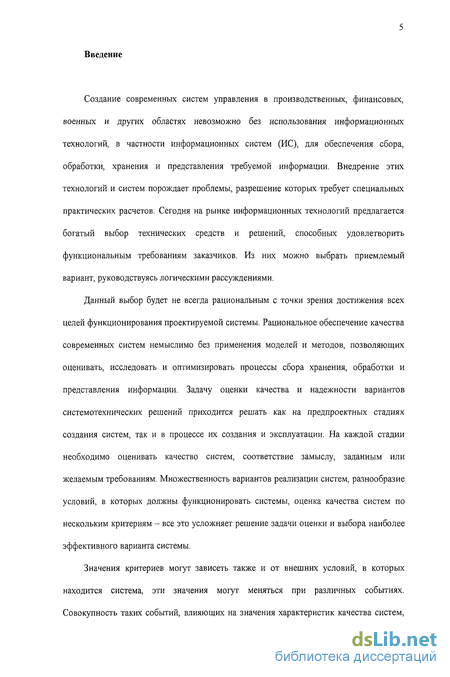 5

Введение

Создание современных систем управления в производственных, финансовых, военных и других областях невозможно без использования информационных технологий, в частности информационных систем (ИС), для обеспечения сбора, обработки, хранения и представления требуемой информации. Внедрение этих технологий и систем порождает проблемы, разрешение которых требует специальных практических расчетов. Сегодня на рынке информационных технологий предлагается богатый выбор технических средств и решений, способных удовлетворить функциональным требованиям заказчиков. Из них можно выбрать приемлемый вариант, руководствуясь логическими рассуждениями.

Данный выбор будет не всегда рациональным с точки зрения достижения всех целей функционирования проектируемой системы. Рациональное обеспечение качества современных систем немыслимо без применения моделей и методов, позволяющих оценивать, исследовать и оптимизировать процессы сбора хранения, обработки и представления информации. Задачу оценки качества и надежности вариантов системотехнических решений приходится решать как на предпроектных стадиях создания систем, так и в процессе их создания и эксплуатации. На каждой стадии необходимо оценивать качество систем, соответствие замыслу, заданным или желаемым требованиям. Множественность вариантов реализации систем, разнообразие условий, в которых должны функционировать системы, оценка качества систем по нескольким критериям – все это усложняет решение задачи оценки и выбора наиболее эффективного варианта системы.

Значения критериев могут зависеть также и от внешних условий, в которых находится система, эти значения могут меняться при различных событиях. Совокупность таких событий, влияющих на значения характеристик качества систем,

dsLib.net
библиотека диссертаций